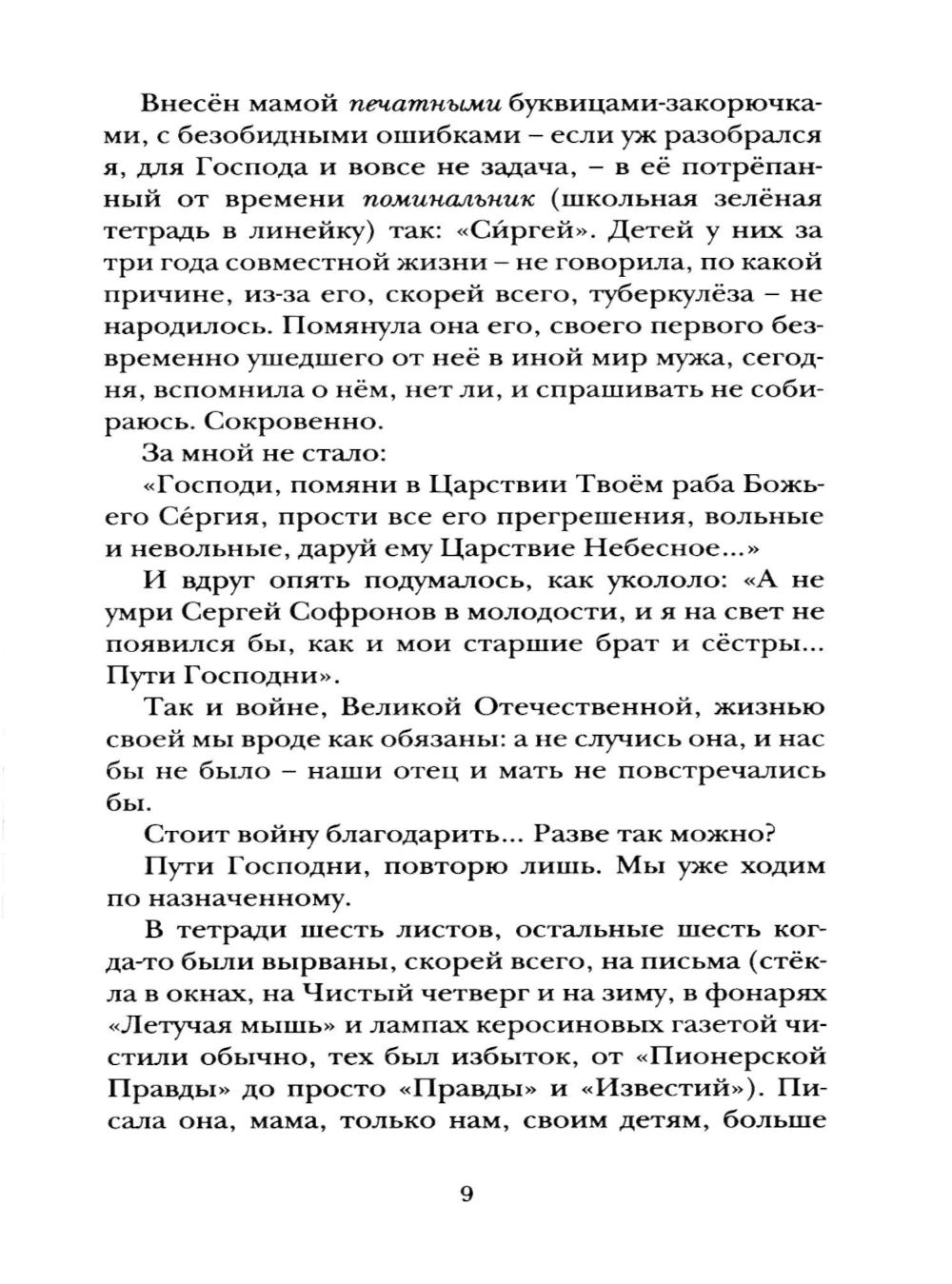 Внесён мамой печатными буквицами-закорючками, с безобидными ошибками – если уж разобрался я, для Господа и вовсе не задача, – в её потрёпанный от времени поминальник (школьная зелёная тетрадь в линейку) так: «Си́ргей». Детей у них за три года совместной жизни – не говорила, по какой причине, из-за его, скорей всего, туберкулёза – не народилось. Помянула она его, своего первого безвременно ушедшего от неё в иной мир мужа, сегодня, вспомнила о нём, нет ли, и спрашивать не собираюсь. Сокровенно.

За мной не стало:

«Господи, помяни в Царствии Твоём раба Божьего Се́ргия, прости все его прегрешения, вольные и невольные, даруй ему Царствие Небесное...»

И вдруг опять подумалось, как укололо: «А не умри Сергей Софронов в молодости, и я на свет не появился бы, как и мои старшие брат и сёстры... Пути Господни».

Так и войне, Великой Отечественной, жизнью своей мы вроде как обязаны: а не случись она, и нас бы не было – наши отец и мать не повстречались бы.

Стоит войну благодарить... Разве так можно?

Пути Господни, повторю лишь. Мы уже ходим по назначенному.

В тетради шесть листов, остальные шесть когда-то были вырваны, скорей всего, на письма (стёкла в окнах, на Чистый четверг и на зиму, в фонарях «Летучая мышь» и лампах керосиновых газетой чистили обычно, тех был избыток, от «Пионерской Правды» до просто «Правды» и «Известий»). Писала она, мама, только нам, своим детям, больше

9